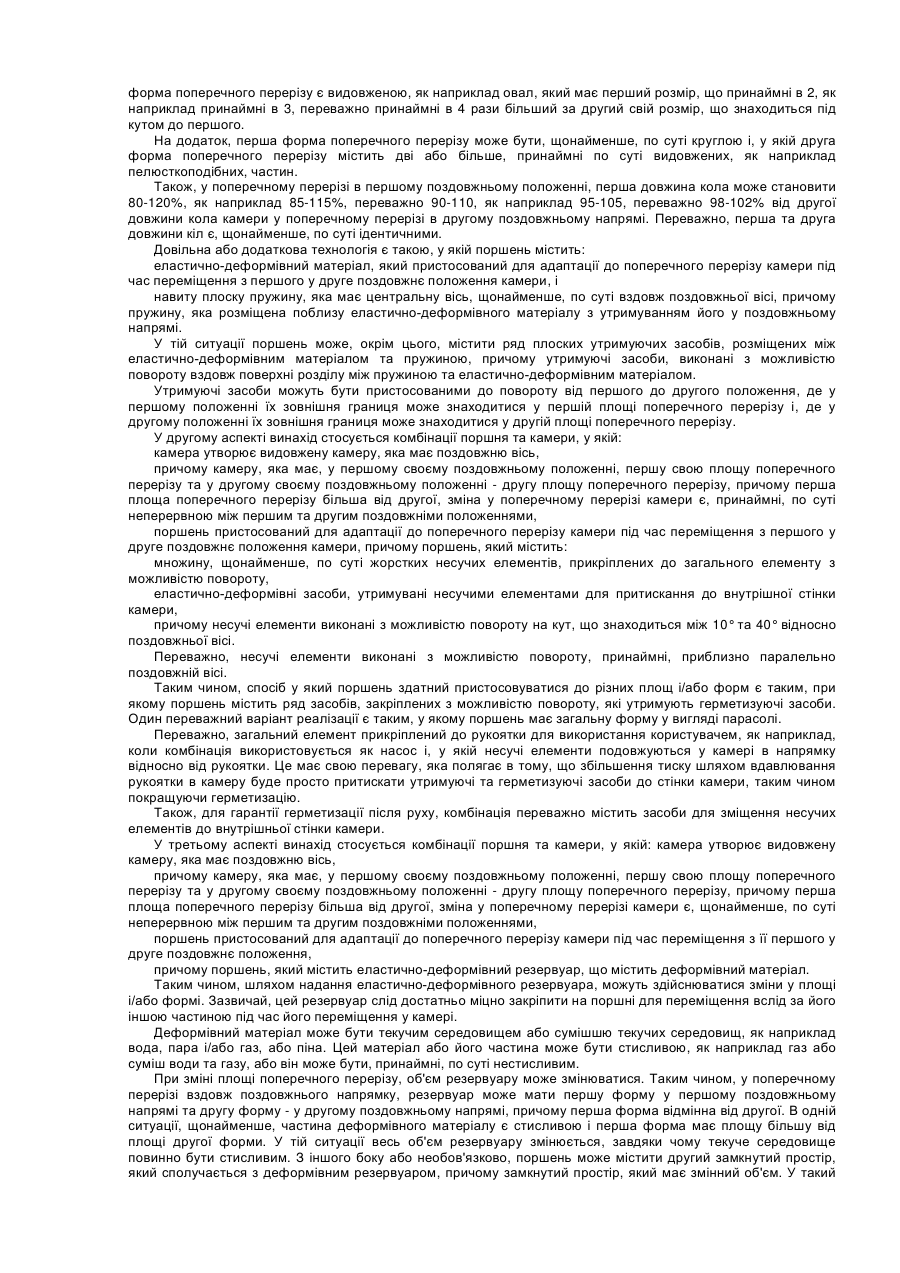 форма поперечного перерізу є видовженою, як наприклад овал, який має перший розмір, що принаймні в 2, як наприклад принаймні в 3, переважно принаймні в 4 рази більший за другий свій розмір, що знаходиться під кутом до першого.

На додаток, перша форма поперечного перерізу може бути, щонайменше, по суті круглою і, у якій друга форма поперечного перерізу містить дві або більше, принаймні по суті видовжених, як наприклад пелюсткоподібних, частин.

Також, у поперечному перерізі в першому поздовжньому положенні, перша довжина кола може становити 80-120%, як наприклад 85-115%, переважно 90-110, як наприклад 95-105, переважно 98-102% від другої довжини кола камери у поперечному перерізі в другому поздовжньому напрямі. Переважно, перша та друга довжини кіл є, щонайменше, по суті ідентичними.

Довільна або додаткова технологія є такою, у якій поршень містить:

еластично-деформівний матеріал, який пристосований для адаптації до поперечного перерізу камери під час переміщення з першого у друге поздовжнє положення камери, і

навиту плоску пружину, яка має центральну вісь, щонайменше, по суті вздовж поздовжньої вісі, причому пружину, яка розміщена поблизу еластично-деформівного матеріалу з утримуванням його у поздовжньому напрямі.

У тій ситуації поршень може, окрім цього, містити ряд плоских утримуючих засобів, розміщених між еластично-деформівним матеріалом та пружиною, причому утримуючі засоби, виконані з можливістю повороту вздовж поверхні розділу між пружиною та еластично-деформівним матеріалом.

Утримуючі засоби можуть бути пристосованими до повороту від першого до другого положення, де у першому положенні їх зовнішня границя може знаходитися у першій площі поперечного перерізу і, де у другому положенні їх зовнішня границя може знаходитися у другій площі поперечного перерізу.

У другому аспекті винахід стосується комбінації поршня та камери, у якій:

камера утворює видовжену камеру, яка має поздовжню вісь,

причому камеру, яка має, у першому своєму поздовжньому положенні, першу свою площу поперечного перерізу та у другому своєму поздовжньому положенні - другу площу поперечного перерізу, причому перша площа поперечного перерізу більша від другої, зміна у поперечному перерізі камери є, принаймні, по суті неперервною між першим та другим поздовжніми положеннями,

поршень пристосований для адаптації до поперечного перерізу камери під час переміщення з першого у друге поздовжнє положення камери, причому поршень, який містить:

множину, щонайменше, по суті жорстких несучих елементів, прикріплених до загального елементу з можливістю повороту,

еластично-деформівні засоби, утримувані несучими елементами для притискання до внутрішньої стінки камери,

причому несучі елементи виконані з можливістю повороту на кут, що знаходиться між 10° та 40° відносно поздовжньої вісі.

Переважно, несучі елементи виконані з можливістю повороту, принаймні, приблизно паралельно поздовжній вісі.

Таким чином, спосіб у який поршень здатний пристосовуватися до різних площ і/або форм є таким, при якому поршень містить ряд засобів, закріплених з можливістю повороту, які утримують герметизуючі засоби. Один переважний варіант реалізації є таким, у якому поршень має загальну форму у вигляді парасолі.

Переважно, загальний елемент прикріплений до рукоятки для використання користувачем, як наприклад, коли комбінація використовується як насос і, у якій несучі елементи подовжуються у камері в напрямку відносно від рукоятки. Це має свою перевагу, яка полягає в тому, що збільшення тиску шляхом вдавлювання рукоятки в камеру буде просто притискати утримуючі та герметизуючі засоби до стінки камери, таким чином покращуючи герметизацію.

Також, для гарантії герметизації після руху, комбінація переважно містить засоби для зміщення несучих елементів до внутрішньої стінки камери.

У третьому аспекті винахід стосується комбінації поршня та камери, у якій: камера утворює видовжену камеру, яка має поздовжню вісь,

причому камеру, яка має, у першому своєму поздовжньому положенні, першу свою площу поперечного перерізу та у другому своєму поздовжньому положенні - другу площу поперечного перерізу, причому перша площа поперечного перерізу більша від другої, зміна у поперечному перерізі камери є, щонайменше, по суті неперервною між першим та другим поздовжніми положеннями,

поршень пристосований для адаптації до поперечного перерізу камери під час переміщення з її першого у друге поздовжнє положення,

причому поршень, який містить еластично-деформівний резервуар, що містить деформівний матеріал.

Таким чином, шляхом надання еластично-деформівного резервуара, можуть здійснюватися зміни у площі і/або формі. Зазвичай, цей резервуар слід достатньо міцно закріпити на поршні для переміщення вслід за його іншою частиною під час його переміщення у камері.

Деформівний матеріал може бути текучим середовищем або сумішшю текучих середовищ, як наприклад вода, пара і/або газ, або піна. Цей матеріал або його частина може бути стисливою, як наприклад газ або суміш води та газу, або він може бути, принаймні, по суті нестисливим.

При зміні площі поперечного перерізу, об'єм резервуару може змінюватися. Таким чином, у поперечному перерізі вздовж поздовжнього напрямку, резервуар може мати першу форму у першому поздовжньому напрямі та другу форму - у другому поздовжньому напрямі, причому перша форма відмінна від другої. В одній ситуації, щонайменше, частина деформівного матеріалу є стисливою і перша форма має площу більшу від площі другої форми. У тій ситуації весь об'єм резервуару змінюється, завдяки чому текуче середовище повинно бути стисливим. З іншого боку або необов'язково, поршень може містити другий замкнутий простір, який сполучається з деформівним резервуаром, причому замкнутий простір, який має змінний об'єм. У такий